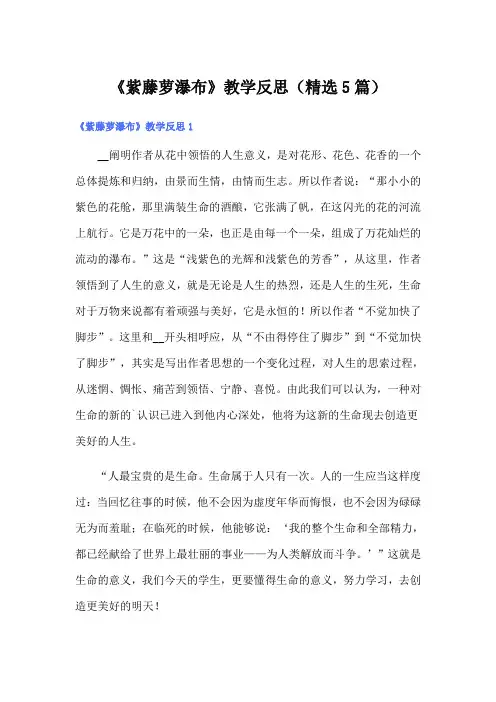 《紫藤萝瀑布》教学反思（精选5篇）

《紫藤萝瀑布》教学反思1

__阐明作者从花中领悟的人生意义，是对花形、花色、花香的一个总体提炼和归纳，由景而生情，由情而生志。所以作者说：“那小小的紫色的花舱，那里满装生命的酒酿，它张满了帆，在这闪光的花的河流上航行。它是万花中的一朵，也正是由每一个一朵，组成了万花灿烂的流动的瀑布。”这是“浅紫色的光辉和浅紫色的芳香”，从这里，作者领悟到了人生的意义，就是无论是人生的热烈，还是人生的生死，生命对于万物来说都有着顽强与美好，它是永恒的！所以作者“不觉加快了脚步”。这里和__开头相呼应，从“不由得停住了脚步”到“不觉加快了脚步”，其实是写出作者思想的一个变化过程，对人生的思索过程，从迷惘、惆怅、痛苦到领悟、宁静、喜悦。由此我们可以认为，一种对生命的新的`认识已进入到他内心深处，他将为这新的生命现去创造更美好的人生。

“人最宝贵的是生命。生命属于人只有一次。人的一生应当这样度过：当回忆往事的时候，他不会因为虚度年华而悔恨，也不会因为碌碌无为而羞耻；在临死的时候，他能够说：‘我的整个生命和全部精力，都已经献给了世界上最壮丽的事业——为人类解放而斗争。’”这就是生命的意义，我们今天的学生，更要懂得生命的意义，努力学习，去创造更美好的明天！